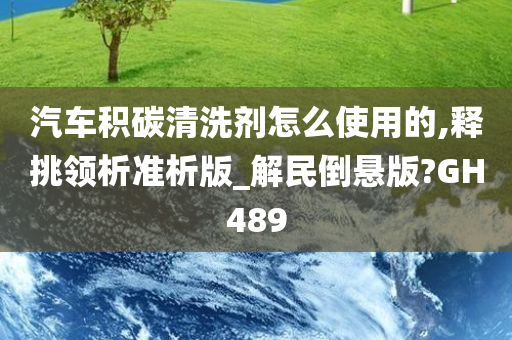 汽车积碳清洗剂怎么使用的,释挑领析准析版_解民倒悬版?GH489